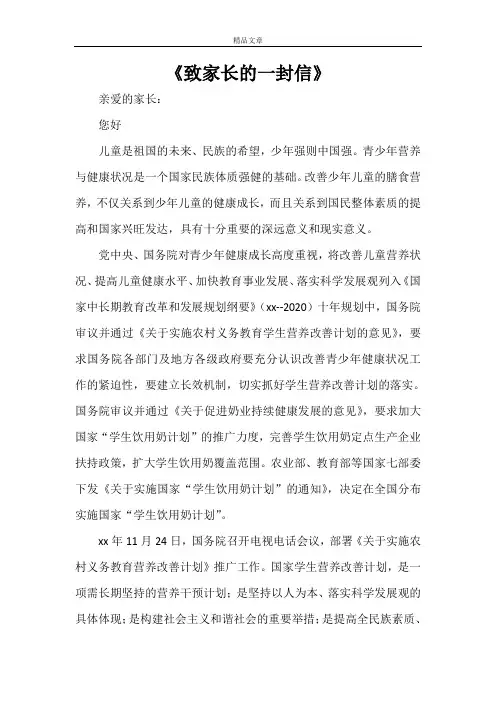 精品文章

《致家长的一封信》

亲爱的家长：

您好

儿童是祖国的未来、民族的希望，少年强则中国强。青少年营养与健康状况是一个国家民族体质强健的基础。改善少年儿童的膳食营养，不仅关系到少年儿童的健康成长，而且关系到国民整体素质的提高和国家兴旺发达，具有十分重要的深远意义和现实意义。

党中央、国务院对青少年健康成长高度重视，将改善儿童营养状况、提高儿童健康水平、加快教育事业发展、落实科学发展观列入《国家中长期教育改革和发展规划纲要》（xx--2020）十年规划中，国务院审议并通过《关于实施农村义务教育学生营养改善计划的意见》，要求国务院各部门及地方各级政府要充分认识改善青少年健康状况工作的紧迫性，要建立长效机制，切实抓好学生营养改善计划的落实。国务院审议并通过《关于促进奶业持续健康发展的意见》，要求加大国家“学生饮用奶计划”的推广力度，完善学生饮用奶定点生产企业扶持政策，扩大学生饮用奶覆盖范围。农业部、教育部等国家七部委下发《关于实施国家“学生饮用奶计划”的通知》，决定在全国分布实施国家“学生饮用奶计划”。

xx 年 11 月 24 日，国务院召开电视电话会议，部署《关于实施农村义务教育营养改善计划》推广工作。国家学生营养改善计划，是一项需长期坚持的营养干预计划；是坚持以人为本、落实科学发展观的具体体现；是构建社会主义和谐社会的重要举措；是提高全民族素质、